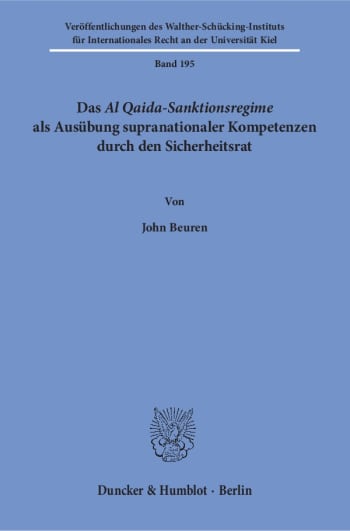 Veröffentlichungen des Walther-Schücking-Instituts für Internationales Recht an der Universität Kiel

Band 195

Das Al Qaida-Sanktionsregime als Ausübung supranationaler Kompetenzen durch den Sicherheitsrat

Von

John Beuren

Duncker & Humblot · Berlin